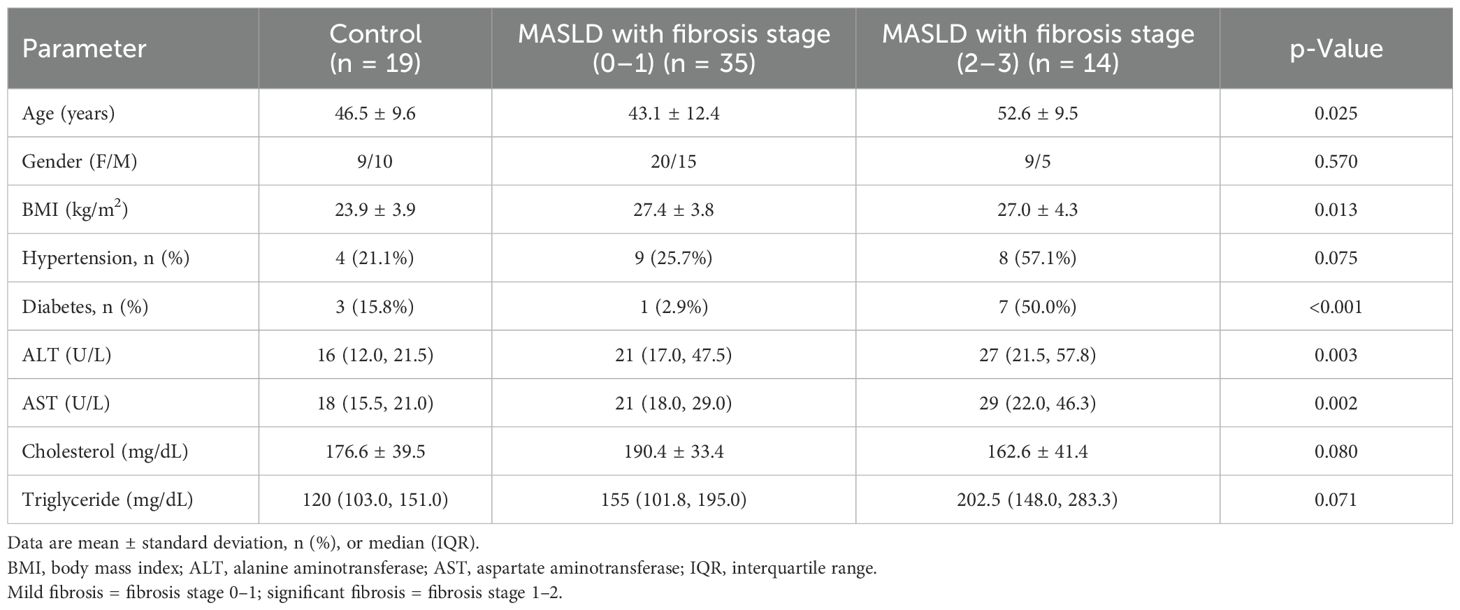 | Parameter | Control (n = 19) | MASLD with fibrosis stage (0–1) (n = 35) | MASLD with fibrosis stage (2–3) (n = 14) | p-Value |
|---|---|---|---|---|
| Age (years) | 46.5 ± 9.6 | 43.1 ± 12.4 | 52.6 ± 9.5 | 0.025 |
| Gender (F/M) | 9/10 | 20/15 | 9/5 | 0.570 |
| BMI (kg/m$^2$) | 23.9 ± 3.9 | 27.4 ± 3.8 | 27.0 ± 4.3 | 0.013 |
| Hypertension, n (%) | 4 (21.1%) | 9 (25.7%) | 8 (57.1%) | 0.075 |
| Diabetes, n (%) | 3 (15.8%) | 1 (2.9%) | 7 (50.0%) | <0.001 |
| ALT (U/L) | 16 (12.0, 21.5) | 21 (17.0, 47.5) | 27 (21.5, 57.8) | 0.003 |
| AST (U/L) | 18 (15.5, 21.0) | 21 (18.0, 29.0) | 29 (22.0, 46.3) | 0.002 |
| Cholesterol (mg/dL) | 176.6 ± 39.5 | 190.4 ± 33.4 | 162.6 ± 41.4 | 0.080 |
| Triglyceride (mg/dL) | 120 (103.0, 151.0) | 155 (101.8, 195.0) | 202.5 (148.0, 283.3) | 0.071 |

Data are mean ± standard deviation, n (%), or median (IQR).
BMI, body mass index; ALT, alanine aminotransferase; AST, aspartate aminotransferase; IQR, interquartile range.
Mild fibrosis = fibrosis stage 0–1; significant fibrosis = fibrosis stage 1–2.